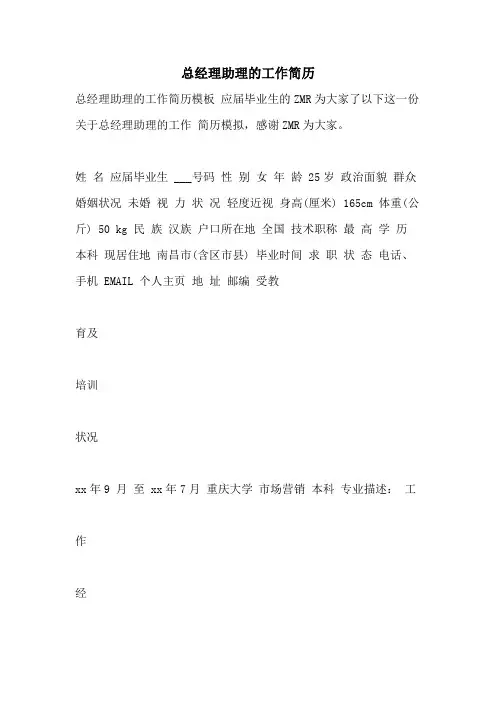 总经理助理的工作简历

总经理助理的工作简历模板 应届毕业生的ZMR为大家了以下这一份关于总经理助理的工作 简历模拟，感谢ZMR为大家。

姓 名 应届毕业生 ___号码 性 别 女 年 龄 25岁 政治面貌 群众 婚姻状况 未婚 视 力 状 况 轻度近视 身高(厘米) 165cm 体重(公斤) 50 kg 民 族 汉族 户口所在地 全国 技术职称 最 高 学 历 本科 现居住地 南昌市(含区市县) 毕业时间 求 职 状 态 电话、手机 EMAIL 个人主页 地 址 邮编 受教

育及

培训

状况

xx年9 月 至 xx年7月 重庆大学 市场营销 本科 专业描述： 工

作

经